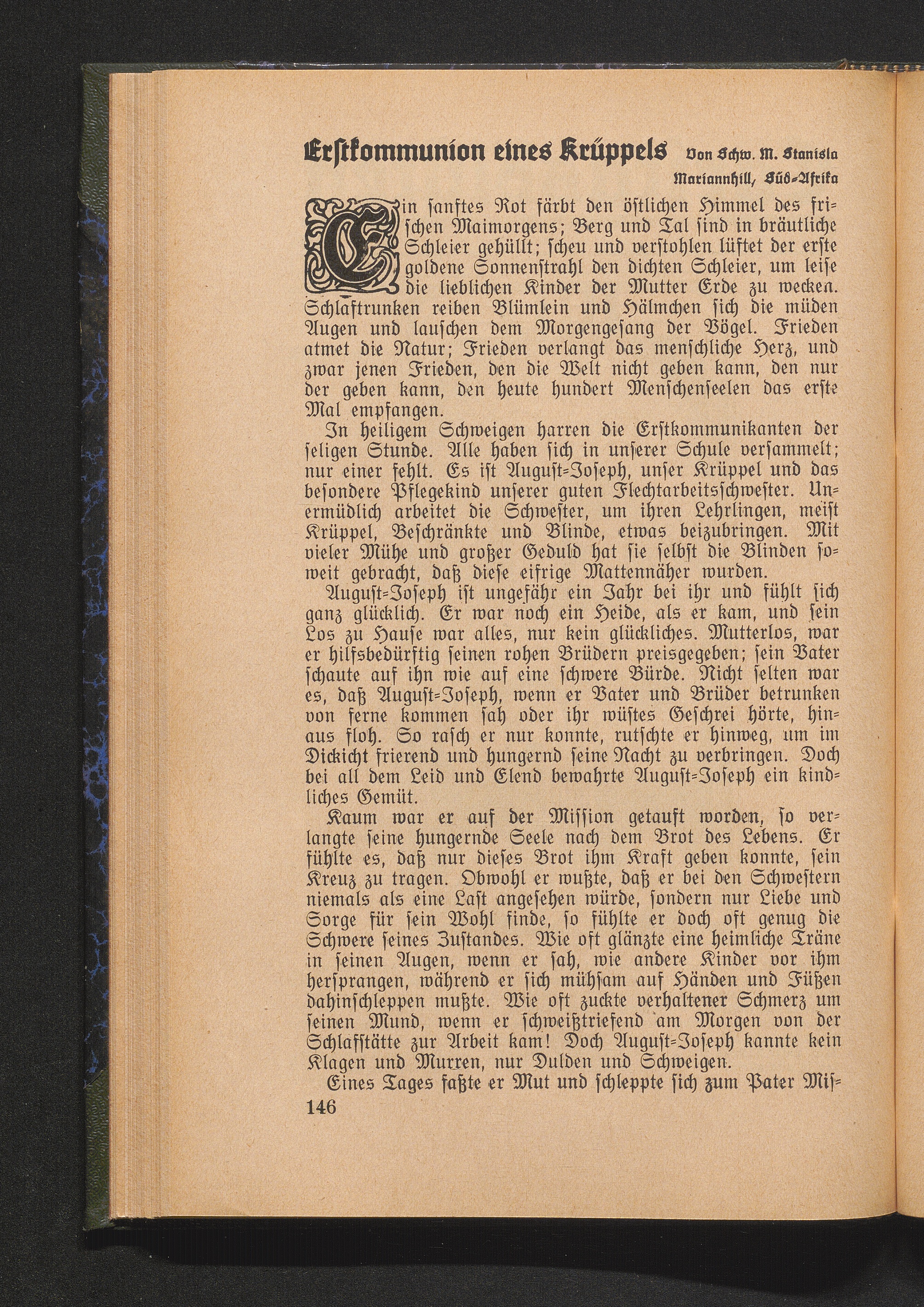 Erstkommunion eines Krüppels Von Schw. M. Stanisla Mariannhill, Süd-Afrika

Ein sanftes Rot färbt den östlichen Himmel des frischen Maimorgens; Berg und Tal sind in bräutliche Schleier gehüllt; scheu und verstohlen lüftet der erste goldene Sonnenstrahl den dichten Schleier, um leise die lieblichen Kinder der Mutter Erde zu wecken. Schlaftrunken reiben Blümlein und Hälmchen sich die müden Augen und lauschen dem Morgengesang der Vögel. Frieden atmet die Natur; Frieden verlangt das menschliche Herz, und zwar jenen Frieden, den die Welt nicht geben kann, den nur der geben kann, den heute hundert Menschenseelen das erste Mal empfangen.

In heiligem Schweigen harren die Erstkommunikanten der seligen Stunde. Alle haben sich in unserer Schule versammelt; nur einer fehlt. Es ist August-Joseph, unser Krüppel und das besondere Pflegekind unserer guten Flechtarbeitsschwester. Unermüdlich arbeitet die Schwester, um ihren Lehrlingen, meist Krüppel, Beschränkte und Blinde, etwas beizubringen. Mit vieler Mühe und großer Geduld hat sie selbst die Blinden soweit gebracht, daß diese eifrige Mattennäher wurden.

August-Joseph ist ungefähr ein Jahr bei ihr und fühlt sich ganz glücklich. Er war noch ein Heide, als er kam, und sein Los zu Hause war alles, nur kein glückliches. Mutterlos, war er hilfsbedürftig seinen rohen Brüdern preisgegeben; sein Vater schaute auf ihn wie auf eine schwere Bürde. Nicht selten war es, daß August-Joseph, wenn er Vater und Brüder betrunken von ferne kommen sah oder ihr wüstes Geschrei hörte, hinaus floh. So rasch er nur konnte, rutschte er hinweg, um im Dickicht frierend und hungernd seine Nacht zu verbringen. Doch bei all dem Leid und Elend bewahrte August-Joseph ein kindliches Gemüt.

Kaum war er auf der Mission getauft worden, so verlangte seine hungernde Seele nach dem Brot des Lebens. Er fühlte es, daß nur dieses Brot ihm Kraft geben konnte, sein Kreuz zu tragen. Obwohl er wußte, daß er bei den Schwestern niemals als eine Last angesehen würde, sondern nur Liebe und Sorge für sein Wohl finde, so fühlte er doch oft genug die Schwere seines Zustandes. Wie oft glänzte eine heimliche Träne in seinen Augen, wenn er sah, wie andere Kinder vor ihm hersprangen, während er sich mühsam auf Händen und Füßen dahinschleppen mußte. Wie oft zuckte verhaltener Schmerz um seinen Mund, wenn er schweißtriefend am Morgen von der Schlafstätte zur Arbeit kam! Doch August-Joseph kannte kein Klagen und Murren, nur Dulden und Schweigen.

Eines Tages faßte er Mut und schleppte sich zum Pater Mis-

146